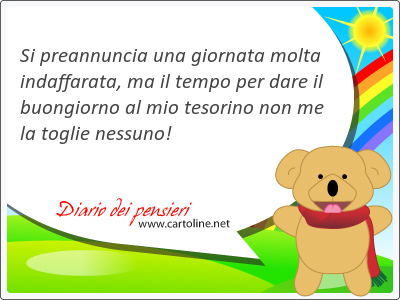 Si preannuncia una giornata molta indaffarata, ma il tempo per dare il buongiorno al mio tesorino non me la toglie nessuno!

Diario dei pensieri
www.cartoline.net